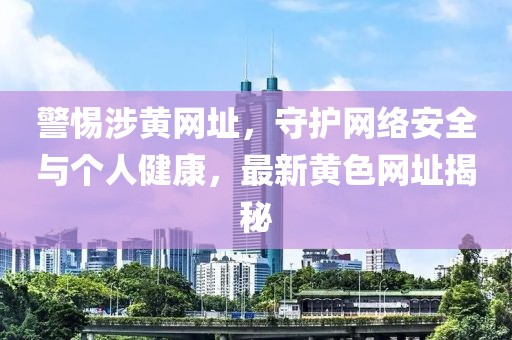 警惕涉黄网址，守护网络安全与个人健康，最新黄色网址揭秘